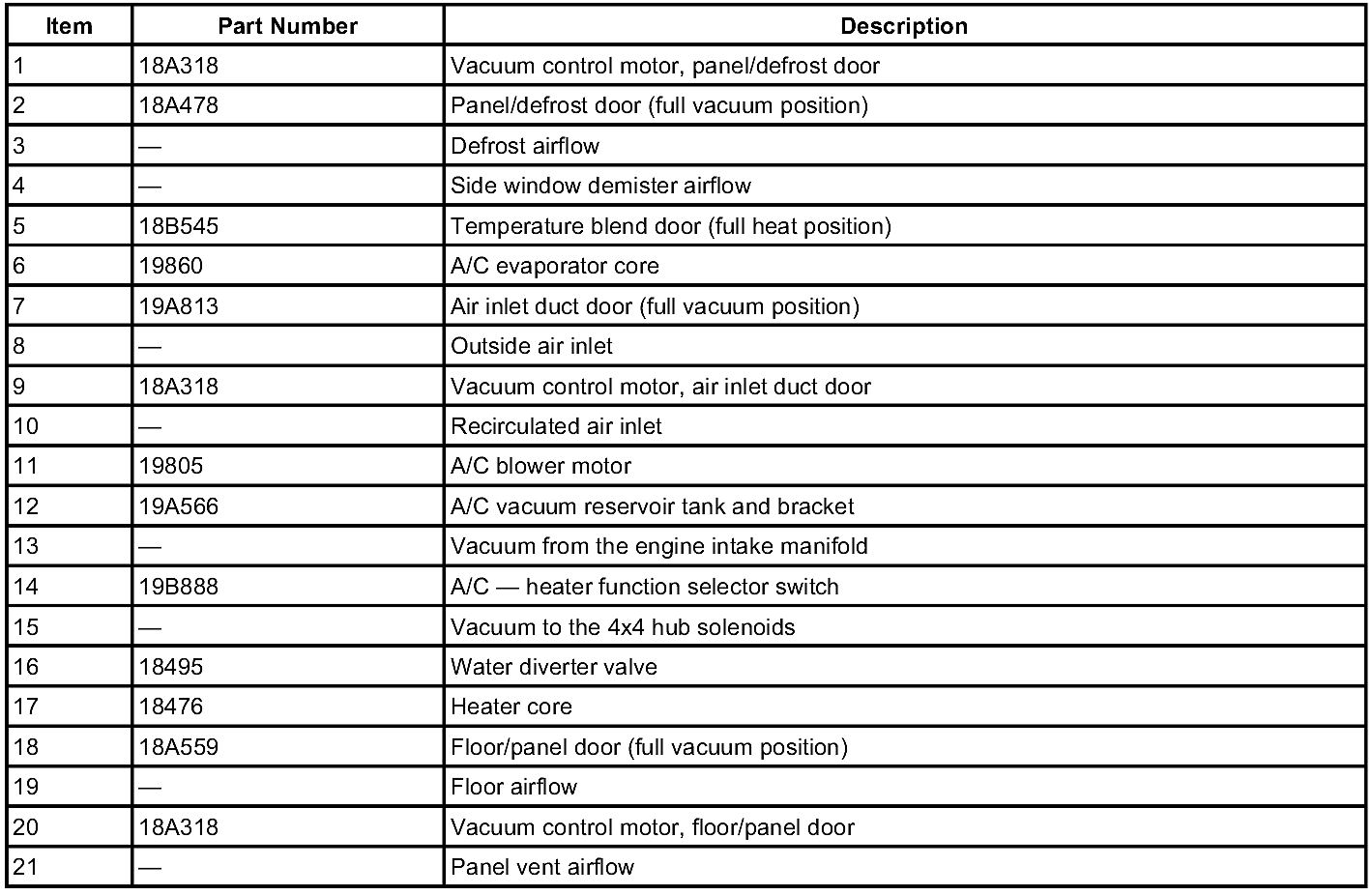 | Item | Part Number | Description |
|---|---|---|
| 1 | 18A318 | Vacuum control motor, panel/defrost door |
| 2 | 18A478 | Panel/defrost door (full vacuum position) |
| 3 | — | Defrost airflow |
| 4 | — | Side window demister airflow |
| 5 | 18B545 | Temperature blend door (full heat position) |
| 6 | 19860 | A/C evaporator core |
| 7 | 19A813 | Air inlet duct door (full vacuum position) |
| 8 | — | Outside air inlet |
| 9 | 18A318 | Vacuum control motor, air inlet duct door |
| 10 | — | Recirculated air inlet |
| 11 | 19805 | A/C blower motor |
| 12 | 19A566 | A/C vacuum reservoir tank and bracket |
| 13 | — | Vacuum from the engine intake manifold |
| 14 | 19B888 | A/C — heater function selector switch |
| 15 | — | Vacuum to the 4x4 hub solenoids |
| 16 | 18495 | Water diverter valve |
| 17 | 18476 | Heater core |
| 18 | 18A559 | Floor/panel door (full vacuum position) |
| 19 | — | Floor airflow |
| 20 | 18A318 | Vacuum control motor, floor/panel door |
| 21 | — | Panel vent airflow |